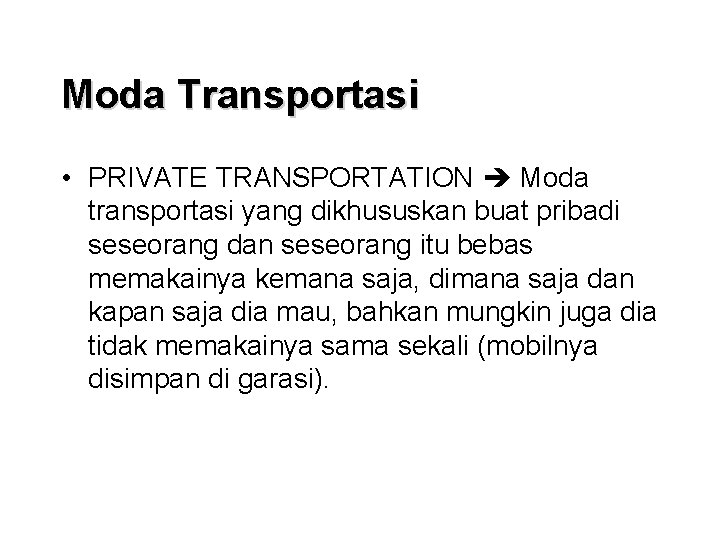 Moda Transportasi

• PRIVATE TRANSPORTATION ➔ Moda transportasi yang dikhususkan buat pribadi seseorang dan seseorang itu bebas memakainya kemana saja, dimana saja dan kapan saja dia mau, bahkan mungkin juga dia tidak memakainya sama sekali (mobilnya disimpan di garasi).